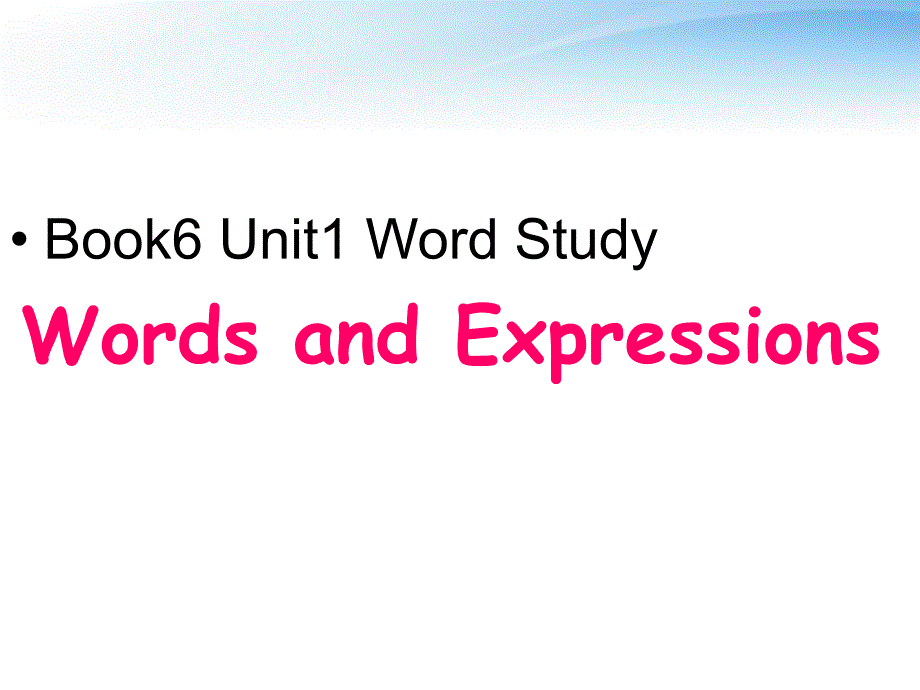 • Book6 Unit1 Word Study

Words and Expressions